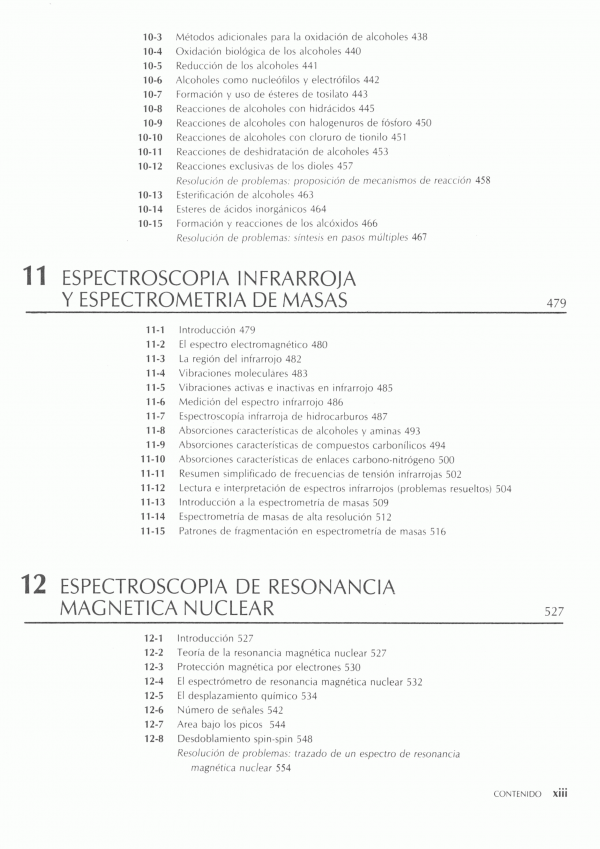 10-3 Métodos adicionales para la oxidación de alcoholes 438
10-4 Oxidación biológica de los alcoholes 440
10-5 Reducción de los alcoholes 441
10-6 Alcoholes como nucleófilos y electrófilos 442
10-7 Formación y uso de ésteres de tosilato 443
10-8 Reacciones de alcoholes con hidrácidos 445
10-9 Reacciones de alcoholes con halogenuros de fósforo 450
10-10 Reacciones de alcoholes con cloruro de tionilo 451
10-11 Reacciones de deshidratación de alcoholes 453
10-12 Reacciones exclusivas de los dioles 457
Resolución de problemas: proposición de mecanismos de reacción 458
10-13 Esterificación de alcoholes 463
10-14 Esteres de ácidos inorgánicos 464
10-15 Formación y reacciones de los alcóxidos 466
Resolución de problemas: síntesis en pasos múltiples 467

11 ESPECTROSCOPIA INFRARROJA Y ESPECTROMETRIA DE MASAS 479

11-1 Introducción 479
11-2 El espectro electromagnético 480
11-3 La región del infrarrojo 482
11-4 Vibraciones moleculares 483
11-5 Vibraciones activas e inactivas en infrarrojo 485
11-6 Medición del espectro infrarrojo 486
11-7 Espectroscopía infrarroja de hidrocarburos 487
11-8 Absorciones características de alcoholes y aminas 493
11-9 Absorciones características de compuestos carbonílicos 494
11-10 Absorciones características de enlaces carbono-nitrógeno 500
11-11 Resumen simplificado de frecuencias de tensión infrarrojas 502
11-12 Lectura e interpretación de espectros infrarrojos (problemas resueltos) 504
11-13 Introducción a la espectrometría de masas 509
11-14 Espectrometría de masas de alta resolución 512
11-15 Patrones de fragmentación en espectrometría de masas 516

12 ESPECTROSCOPIA DE RESONANCIA MAGNETICA NUCLEAR 527

12-1 Introducción 527
12-2 Teoría de la resonancia magnética nuclear 527
12-3 Protección magnética por electrones 530
12-4 El espectrómetro de resonancia magnética nuclear 532
12-5 El desplazamiento químico 534
12-6 Número de señales 542
12-7 Area bajo los picos 544
12-8 Desdoblamiento spin-spin 548
Resolución de problemas: trazado de un espectro de resonancia magnética nuclear 554

CONTENIDO xiii